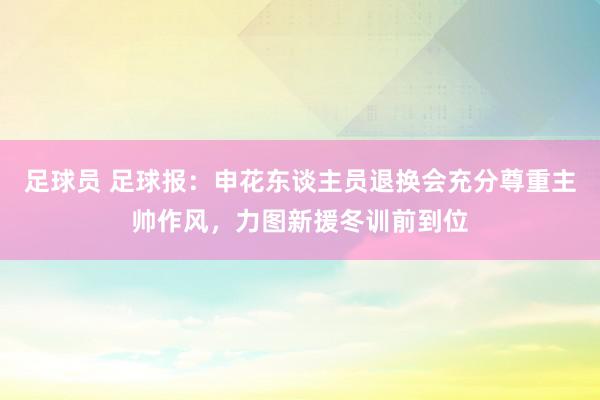 足球员 足球报：申花东谈主员退换会充分尊重主帅作风，力图新援冬训前到位